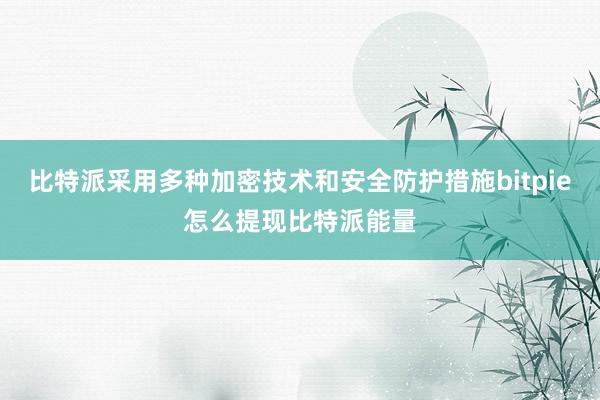 比特派采用多种加密技术和安全防护措施bitpie怎么提现比特派能量